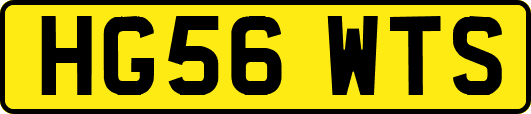 HG56 WTS